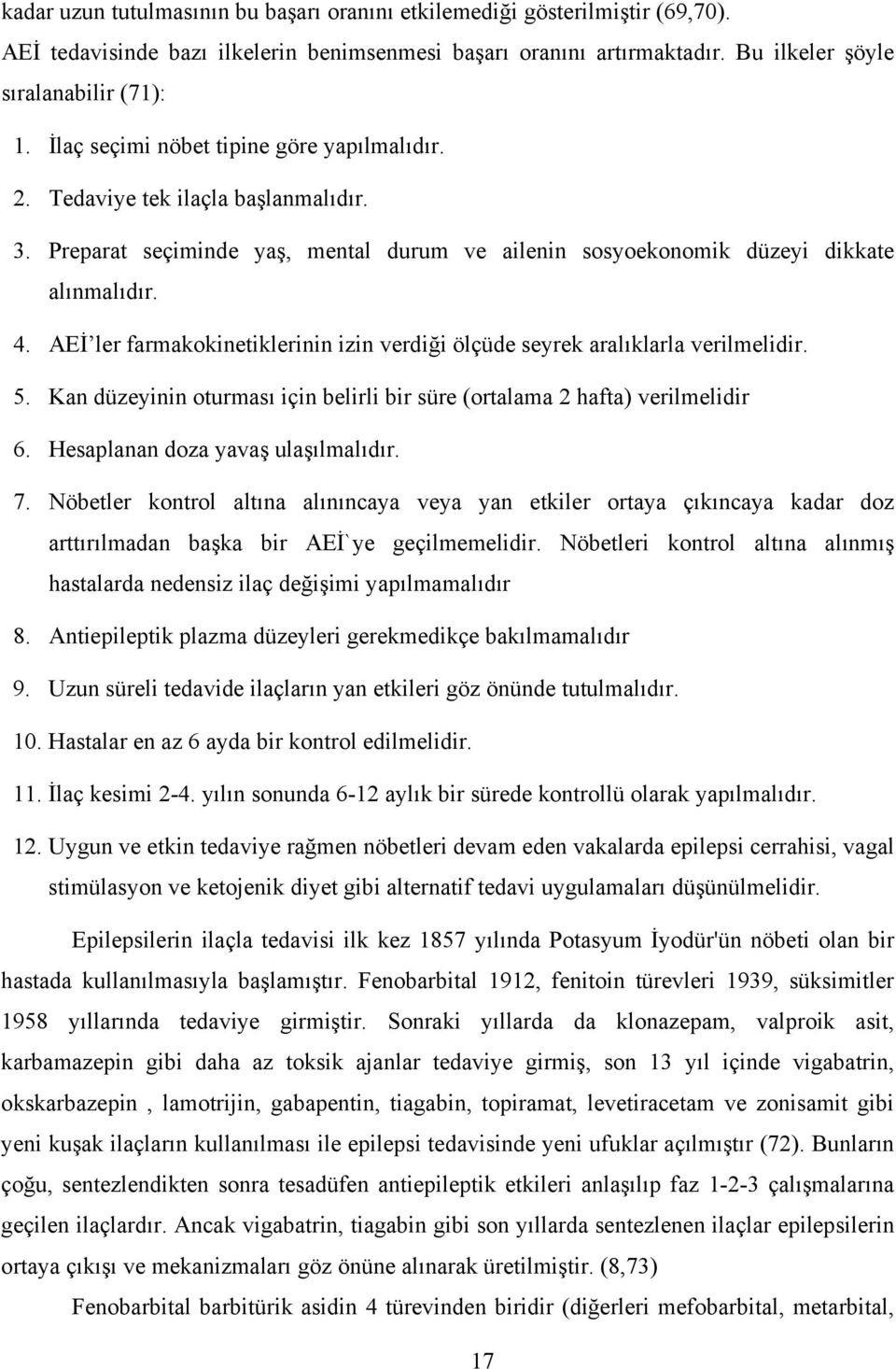 kadar uzun tutulmasının bu başarı oranını etkilemediği gösterilmiştir (69,70). AEİ tedavisinde bazı ilkelerin benimsenmesi başarı oranını artırmaktadır. Bu ilkeler şöyle sıralanabilir (71):

1. İlaç seçimi nöbet tipine göre yapılmalıdır.
2. Tedaviye tek ilaçla başlanmalıdır.
3. Preparat seçiminde yaş, mental durum ve ailenin sosyoekonomik düzeyi dikkate alınmalıdır.
4. AEİ'ler farmakokinetiklerinin izin verdiği ölçüde seyrek aralıklarla verilmelidir.
5. Kan düzeyinin oturması için belirli bir süre (ortalama 2 hafta) verilmelidir
6. Hesaplanan doza yavaş ulaşılmalıdır.
7. Nöbetler kontrol altına alınıncaya veya yan etkiler ortaya çıkıncaya kadar doz arttırılmadan başka bir AEİ`ye geçilmemelidir. Nöbetleri kontrol altına alınmış hastalarda nedensiz ilaç değişimi yapılmamalıdır
8. Antiepileptik plazma düzeyleri gerekmedikçe bakılmamalıdır
9. Uzun süreli tedavide ilaçların yan etkileri göz önünde tutulmalıdır.
10. Hastalar en az 6 ayda bir kontrol edilmelidir.
11. İlaç kesimi 2-4. yılın sonunda 6-12 aylık bir sürede kontrollü olarak yapılmalıdır.
12. Uygun ve etkin tedaviye rağmen nöbetleri devam eden vakalarda epilepsi cerrahisi, vagal stimülasyon ve ketojenik diyet gibi alternatif tedavi uygulamaları düşünülmelidir.

Epilepsilerin ilaçla tedavisi ilk kez 1857 yılında Potasyum İyodür'ün nöbeti olan bir hastada kullanılmasıyla başlamıştır. Fenobarbital 1912, fenitoin türevleri 1939, süksimitler 1958 yıllarında tedaviye girmiştir. Sonraki yıllarda da klonazepam, valproik asit, karbamazepin gibi daha az toksik ajanlar tedaviye girmiş, son 13 yıl içinde vigabatrin, okskarbazepin , lamotrijin, gabapentin, tiagabin, topiramat, levetiracetam ve zonisamit gibi yeni kuşak ilaçların kullanılması ile epilepsi tedavisinde yeni ufuklar açılmıştır (72). Bunların çoğu, sentezlendikten sonra tesadüfen antiepileptik etkileri anlaşılıp faz 1-2-3 çalışmalarına geçilen ilaçlardır. Ancak vigabatrin, tiagabin gibi son yıllarda sentezlenen ilaçlar epilepsilerin ortaya çıkışı ve mekanizmaları göz önüne alınarak üretilmiştir. (8,73)

Fenobarbital barbitürik asidin 4 türevinden biridir (diğerleri mefobarbital, metarbital,

17